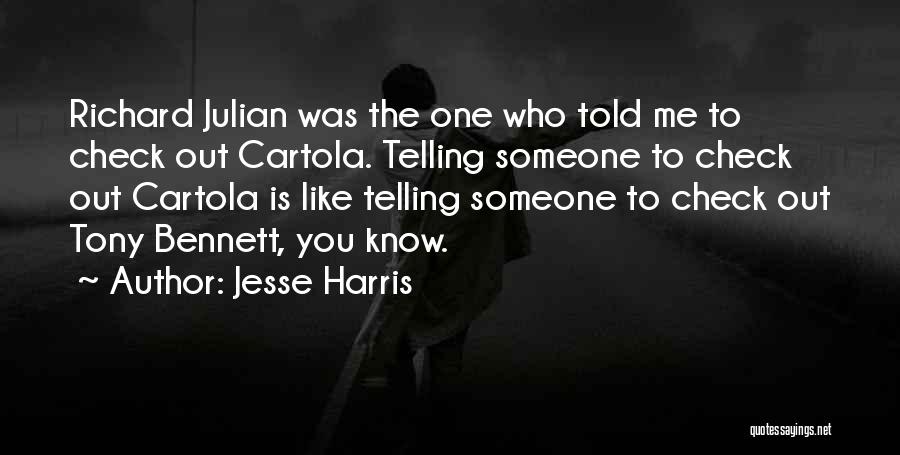 Richard Julian was the one who told me to check out Cartola. Telling someone to check out Cartola is like telling someone to check out Tony Bennett, you know.

~ Author: Jesse Harris

quotessayings.net